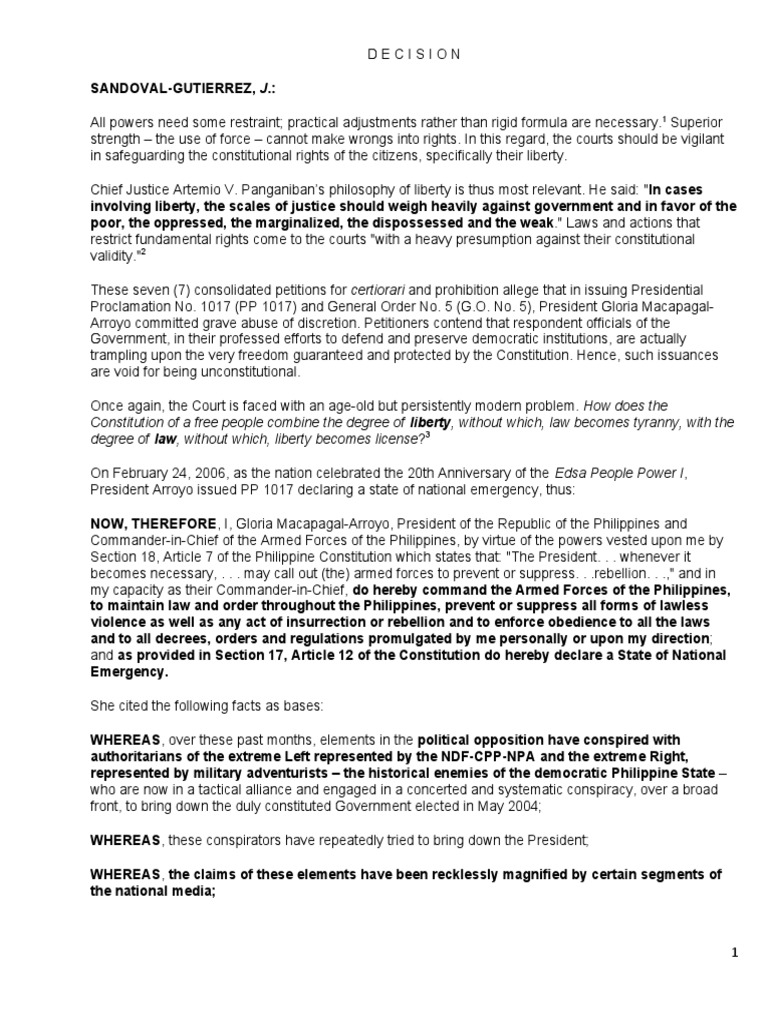 D E C I S I O N

SANDOVAL-GUTIERREZ, J.:

All powers need some restraint; practical adjustments rather than rigid formula are necessary.$^1$ Superior strength – the use of force – cannot make wrongs into rights. In this regard, the courts should be vigilant in safeguarding the constitutional rights of the citizens, specifically their liberty.

Chief Justice Artemio V. Panganiban's philosophy of liberty is thus most relevant. He said: "In cases involving liberty, the scales of justice should weigh heavily against government and in favor of the poor, the oppressed, the marginalized, the dispossessed and the weak." Laws and actions that restrict fundamental rights come to the courts "with a heavy presumption against their constitutional validity."$^2$

These seven (7) consolidated petitions for certiorari and prohibition allege that in issuing Presidential Proclamation No. 1017 (PP 1017) and General Order No. 5 (G.O. No. 5), President Gloria Macapagal-Arroyo committed grave abuse of discretion. Petitioners contend that respondent officials of the Government, in their professed efforts to defend and preserve democratic institutions, are actually trampling upon the very freedom guaranteed and protected by the Constitution. Hence, such issuances are void for being unconstitutional.

Once again, the Court is faced with an age-old but persistently modern problem. How does the Constitution of a free people combine the degree of liberty, without which, law becomes tyranny, with the degree of law, without which, liberty becomes license?$^3$

On February 24, 2006, as the nation celebrated the 20th Anniversary of the Edsa People Power I, President Arroyo issued PP 1017 declaring a state of national emergency, thus:

NOW, THEREFORE, I, Gloria Macapagal-Arroyo, President of the Republic of the Philippines and Commander-in-Chief of the Armed Forces of the Philippines, by virtue of the powers vested upon me by Section 18, Article 7 of the Philippine Constitution which states that: "The President. . . whenever it becomes necessary, . . . may call out (the) armed forces to prevent or suppress. . .rebellion. . .," and in my capacity as their Commander-in-Chief, do hereby command the Armed Forces of the Philippines, to maintain law and order throughout the Philippines, prevent or suppress all forms of lawless violence as well as any act of insurrection or rebellion and to enforce obedience to all the laws and to all decrees, orders and regulations promulgated by me personally or upon my direction; and as provided in Section 17, Article 12 of the Constitution do hereby declare a State of National Emergency.

She cited the following facts as bases:

WHEREAS, over these past months, elements in the political opposition have conspired with authoritarians of the extreme Left represented by the NDF-CPP-NPA and the extreme Right, represented by military adventurists – the historical enemies of the democratic Philippine State – who are now in a tactical alliance and engaged in a concerted and systematic conspiracy, over a broad front, to bring down the duly constituted Government elected in May 2004;

WHEREAS, these conspirators have repeatedly tried to bring down the President;

WHEREAS, the claims of these elements have been recklessly magnified by certain segments of the national media;

1